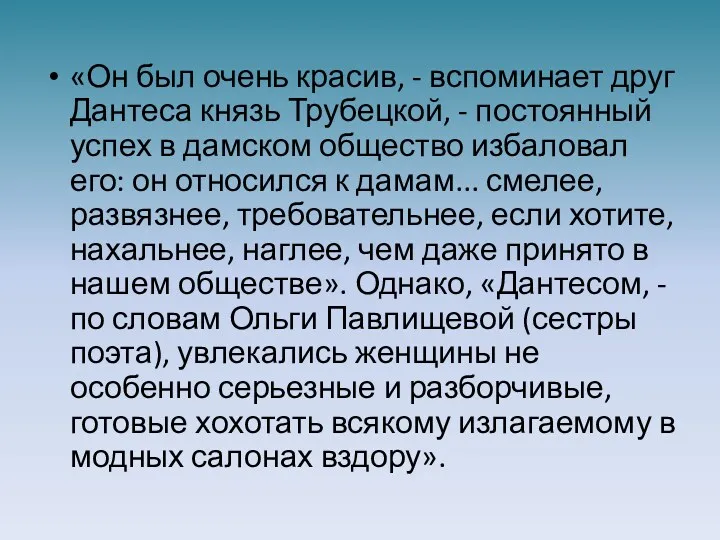 • «Он был очень красив, - вспоминает друг Дантеса князь Трубецкой, - постоянный успех в дамском общество избаловал его: он относился к дамам... смелее, развязнее, требовательнее, если хотите, нахальнее, наглее, чем даже принято в нашем обществе». Однако, «Дантесом, - по словам Ольги Павлищевой (сестры поэта), увлекались женщины не особенно серьезные и разборчивые, готовые хохотать всякому излагаемому в модных салонах вздору».